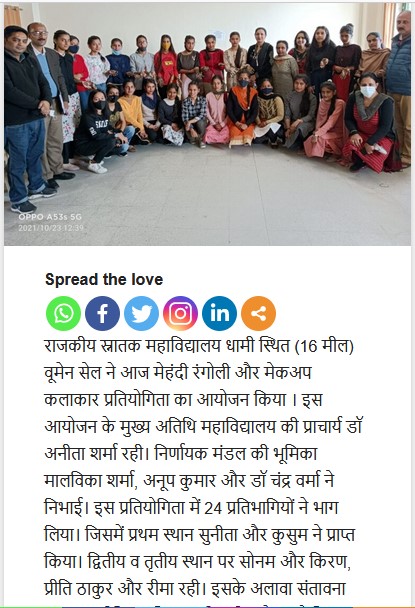 OPPO A53s 5G
2021/10/23 12:39

Spread the love

राजकीय स्नातक महाविद्यालय धामी स्थित (16 मील) वूमेन सेल ने आज मेहंदी रंगोली और मेकअप कलाकार प्रतियोगिता का आयोजन किया । इस आयोजन के मुख्य अतिथि महाविद्यालय की प्राचार्य डॉ अनीता शर्मा रही। निर्णायक मंडल की भूमिका मालविका शर्मा, अनूप कुमार और डॉ चंद्र वर्मा ने निभाई। इस प्रतियोगिता में 24 प्रतिभागियों ने भाग लिया। जिसमें प्रथम स्थान सुनीता और कुसुम ने प्राप्त किया। द्वितीय व तृतीय स्थान पर सोनम और किरण, प्रीति ठाकुर और रीमा रही। इसके अलावा संतावना